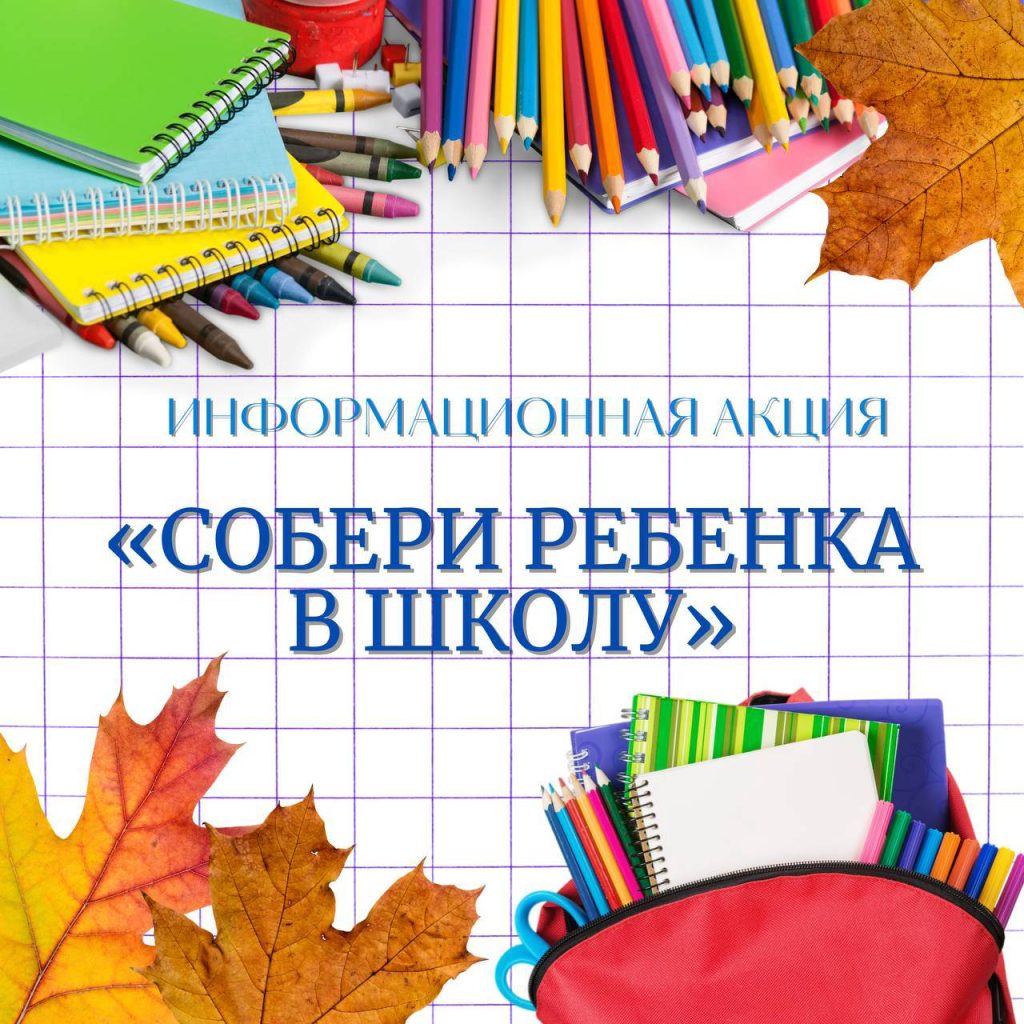 ИНФОРМАЦИОННАЯ АКЦИЯ

«СОБЕРИ РЕБЕНКА В ШКОЛУ»